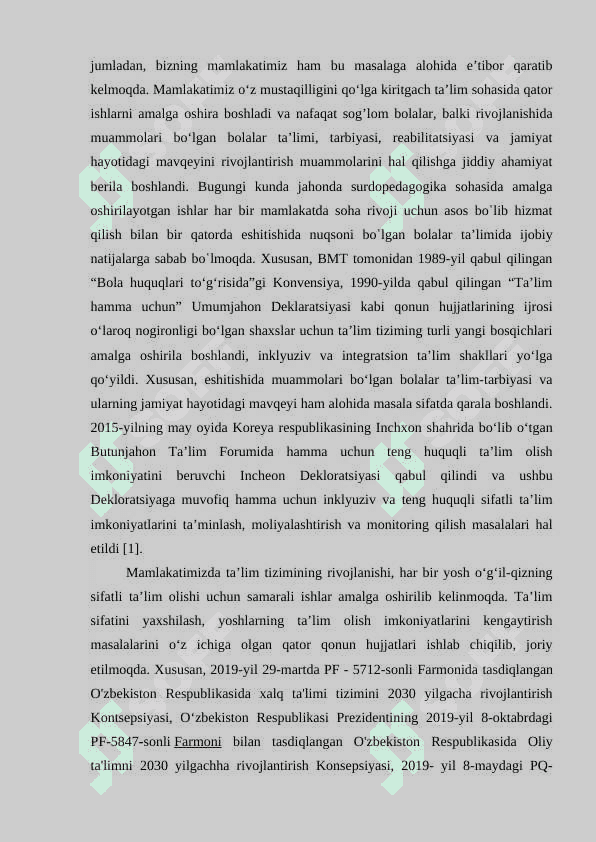 jumladan, bizning mamlakatimiz ham bu masalaga alohida e’tibor qaratib kelmoqda. Mamlakatimiz o‘z mustaqilligini qo‘lga kiritgach ta’lim sohasida qator ishlarni amalga oshira boshladi va nafaqat sog’lom bolalar, balki rivojlanishida muammolari bo‘lgan bolalar ta’limi, tarbiyasi, reabilitatsiyasi va jamiyat hayotidagi mavqeyini rivojlantirish muammolarini hal qilishga jiddiy ahamiyat berila boshlandi. Bugungi kunda jahonda surdopedagogika sohasida amalga oshirilayotgan ishlar har bir mamlakatda soha rivoji uchun asos bo`lib hizmat qilish bilan bir qatorda eshitishida nuqsoni bo’lgan bolalar ta’limida ijobiy natijalarga sabab bo`lmoqda. Xususan, BMT tomonidan 1989-yil qabul qilingan “Bola huquqlari to‘g‘risida”gi Konvensiya, 1990-yilda qabul qilingan “Ta’lim hamma uchun” Umumjahon Deklaratsiyasi kabi qonun hujjatlarining ijrosi o‘laroq nogironligi bo‘lgan shaxslar uchun ta’lim tiziming turli yangi bosqichlari amalga oshirila boshlandi, inklyuziv va integratsion ta’lim shakllari yo‘lga qo‘yildi. Xususan, eshitishida muammolari bo‘lgan bolalar ta’lim-tarbiyasi va ularning jamiyat hayotidagi mavqeyi ham alohida masala sifatda qarala boshlandi. 2015-yilning may oyida Koreya respublikasining Inchxon shahrida bo‘lib o‘tgan Butunjahon Ta’lim Forumida hamma uchun teng huquqli ta’lim olish imkoniyatini beruvchi Incheon Dekloratsiyasi qabul qilindi va ushbu Dekloratsiyaga muvofiq hamma uchun inklyuziv va teng huquqli sifatli ta’lim imkoniyatlarini ta’minlash, moliyalashtirish va monitoring qilish masalalari hal etildi [1].

Mamlakatimizda ta’lim tizimining rivojlanishi, har bir yosh o‘g‘il-qizning sifatli ta’lim olishi uchun samarali ishlar amalga oshirilib kelinmoqda. Ta’lim sifatini yaxshilash, yoshlarning ta’lim olish imkoniyatlarini kengaytirish masalalarini o‘z ichiga olgan qator qonun hujjatlari ishlab chiqilib, joriy etilmoqda. Xususan, 2019-yil 29-martda PF - 5712-sonli Farmonida tasdiqlangan O'zbekiston Respublikasida xalq ta'limi tizimini 2030 yilgacha rivojlantirish Kontsepsiyasi, O‘zbekiston Respublikasi Prezidentining 2019-yil 8-oktabrdagi PF-5847-sonli Farmoni bilan tasdiqlangan O'zbekiston Respublikasida Oliy ta'limni 2030 yilgachha rivojlantirish Konsepsiyasi, 2019- yil 8-maydagi PQ-